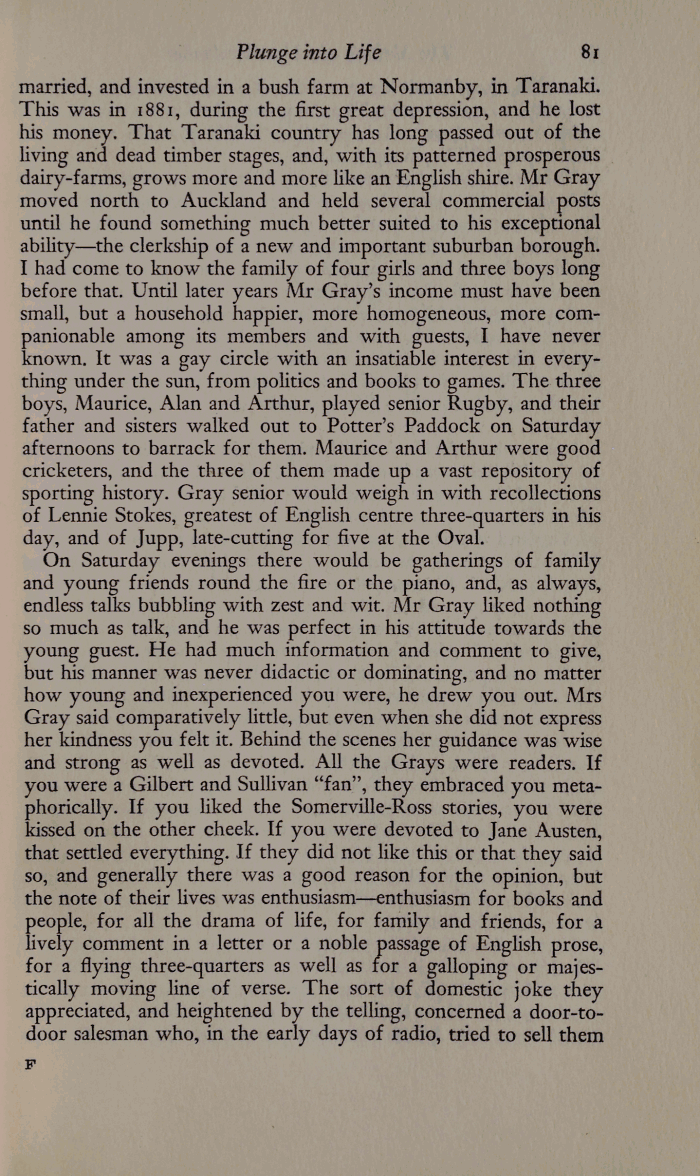 Plunge into Life 81

married, and invested in a bush farm at Normanby, in Taranaki. This was in 1881, during the first great depression, and he lost his money. That Taranaki country has long passed out of the living and dead timber stages, and, with its patterned prosperous dairy-farms, grows more and more like an English shire. Mr Gray moved north to Auckland and held several commercial posts until he found something much better suited to his exceptional ability—the clerkship of a new and important suburban borough. I had come to know the family of four girls and three boys long before that. Until later years Mr Gray's income must have been small, but a household happier, more homogeneous, more companionable among its members and with guests, I have never known. It was a gay circle with an insatiable interest in everything under the sun, from politics and books to games. The three boys, Maurice, Alan and Arthur, played senior Rugby, and their father and sisters walked out to Potter's Paddock on Saturday afternoons to barrack for them. Maurice and Arthur were good cricketers, and the three of them made up a vast repository of sporting history. Gray senior would weigh in with recollections of Lennie Stokes, greatest of English centre three-quarters in his day, and of Jupp, late-cutting for five at the Oval.

On Saturday evenings there would be gatherings of family and young friends round the fire or the piano, and, as always, endless talks bubbling with zest and wit. Mr Gray liked nothing so much as talk, and he was perfect in his attitude towards the young guest. He had much information and comment to give, but his manner was never didactic or dominating, and no matter how young and inexperienced you were, he drew you out. Mrs Gray said comparatively little, but even when she did not express her kindness you felt it. Behind the scenes her guidance was wise and strong as well as devoted. All the Grays were readers. If you were a Gilbert and Sullivan "fan", they embraced you metaphorically. If you liked the Somerville-Ross stories, you were kissed on the other cheek. If you were devoted to Jane Austen, that settled everything. If they did not like this or that they said so, and generally there was a good reason for the opinion, but the note of their lives was enthusiasm—enthusiasm for books and people, for all the drama of life, for family and friends, for a lively comment in a letter or a noble passage of English prose, for a flying three-quarters as well as for a galloping or majestically moving line of verse. The sort of domestic joke they appreciated, and heightened by the telling, concerned a door-to-door salesman who, in the early days of radio, tried to sell them

F